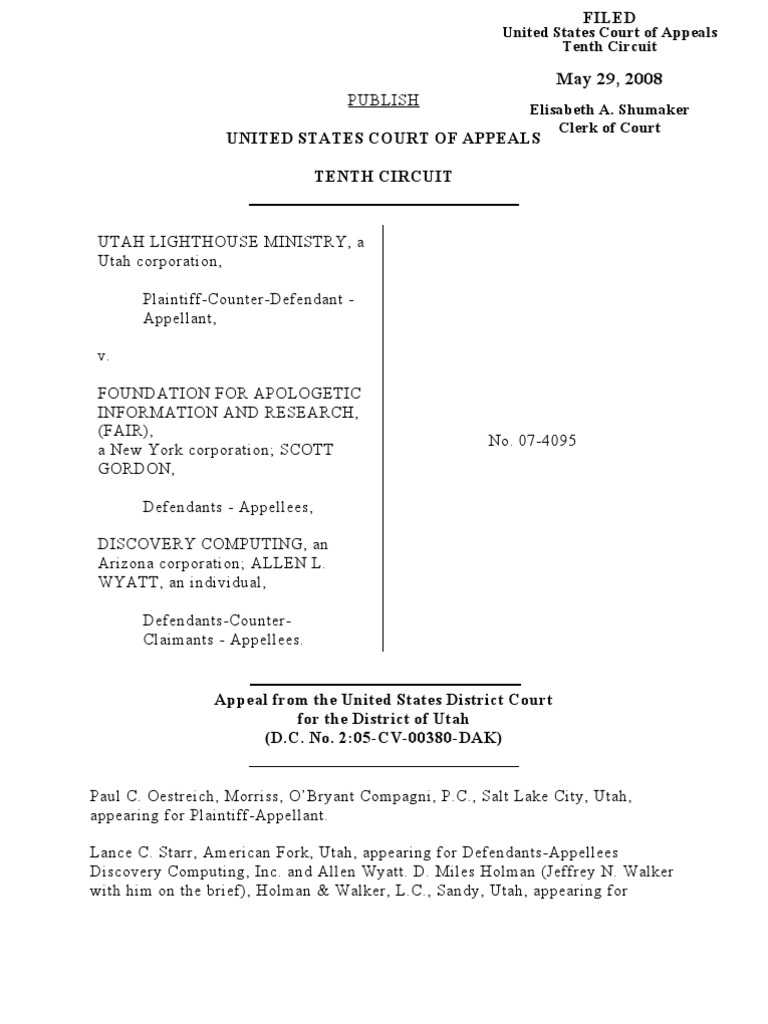 FILED
United States Court of Appeals
Tenth Circuit

May 29, 2008

Elisabeth A. Shumaker
Clerk of Court

PUBLISH

UNITED STATES COURT OF APPEALS

TENTH CIRCUIT

UTAH LIGHTHOUSE MINISTRY, a Utah corporation,

Plaintiff-Counter-Defendant - Appellant,

v.

FOUNDATION FOR APOLOGETIC INFORMATION AND RESEARCH, (FAIR), a New York corporation; SCOTT GORDON,

Defendants - Appellees,

DISCOVERY COMPUTING, an Arizona corporation; ALLEN L. WYATT, an individual,

Defendants-Counter-Claimants - Appellees.

No. 07-4095

Appeal from the United States District Court
for the District of Utah
(D.C. No. 2:05-CV-00380-DAK)

Paul C. Oestreich, Morriss, O'Bryant Compagni, P.C., Salt Lake City, Utah, appearing for Plaintiff-Appellant.

Lance C. Starr, American Fork, Utah, appearing for Defendants-Appellees Discovery Computing, Inc. and Allen Wyatt. D. Miles Holman (Jeffrey N. Walker with him on the brief), Holman & Walker, L.C., Sandy, Utah, appearing for